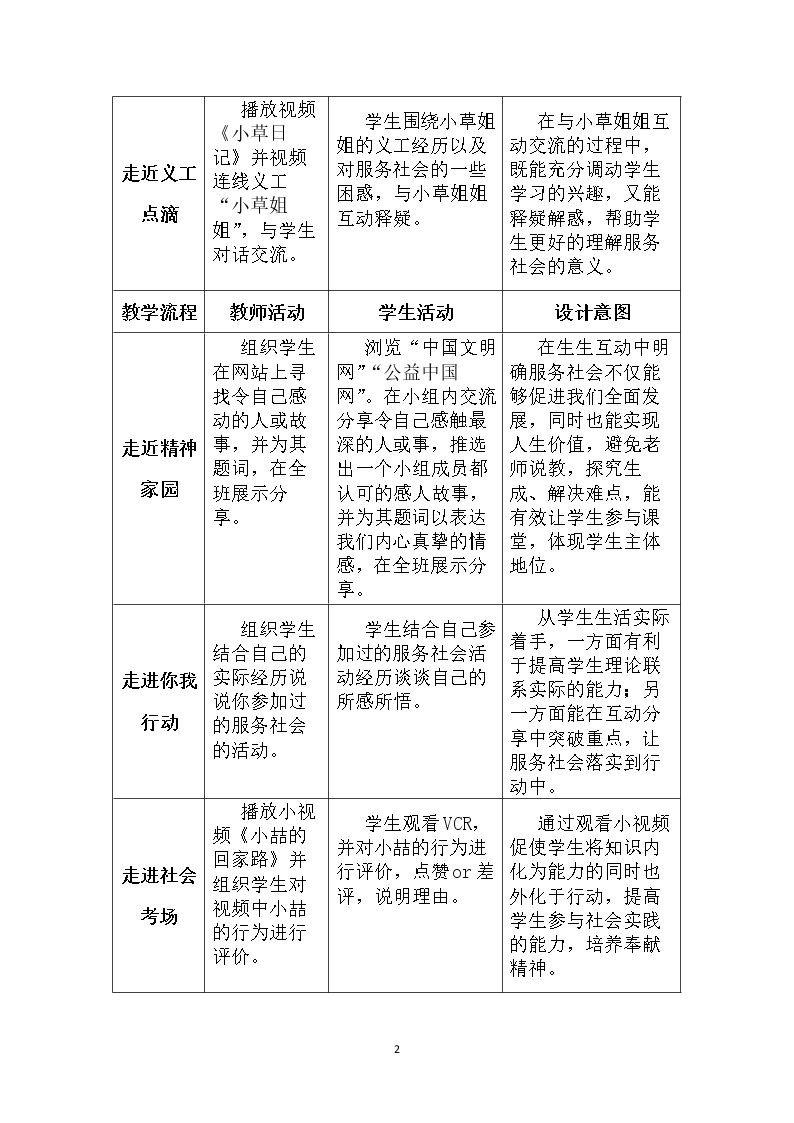 | 走近义工点滴 | 播放视频《小草日记》并视频连线义工“小草姐姐”，与学生对话交流。 | 学生围绕小草姐姐的义工经历以及对服务社会的一些困惑，与小草姐姐互动释疑。 | 在与小草姐姐互动交流的过程中，既能充分调动学生学习的兴趣，又能释疑解惑，帮助学生更好的理解服务社会的意义。 |
|---|---|---|---|
| 教学流程 | 教师活动 | 学生活动 | 设计意图 |
| 走近精神家园 | 组织学生在网站上寻找令自己感动的人或故事，并为其题词，在全班展示分享。 | 浏览“中国文明网”“公益中国网”。在小组内交流分享令自己感触最深的人或事，推选出一个小组成员都认可的感人故事，并为其题词以表达我们内心真挚的情感，在全班展示分享。 | 在生生互动中明确服务社会不仅能够促进我们全面发展，同时也能实现人生价值，避免老师说教，探究生成、解决难点，能有效让学生参与课堂，体现学生主体地位。 |
| 走进你我行动 | 组织学生结合自己的实际经历说说你参加过的服务社会的活动。 | 学生结合自己参加过的服务社会活动经历谈谈自己的所感所悟。 | 从学生生活实际着手，一方面有利于提高学生理论联系实际的能力；另一方面能在互动分享中突破重点，让服务社会落实到行动中。 |
| 走进社会考场 | 播放小视频《小喆的回家路》并组织学生对视频中小喆的行为进行评价。 | 学生观看VCR，并对小喆的行为进行评价，点赞or差评，说明理由。 | 通过观看小视频促使学生将知识内化为能力的同时也外化于行动，提高学生参与社会实践的能力，培养奉献精神。 |

2